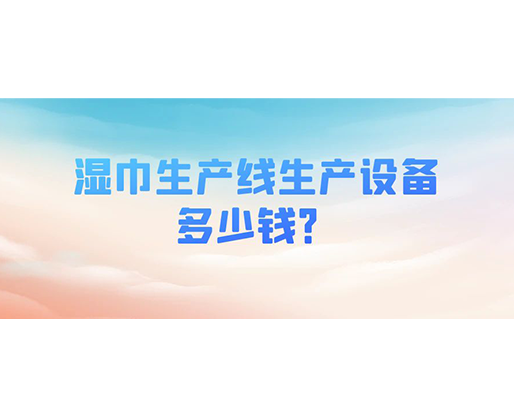 湿巾生产线生产设备多少钱？